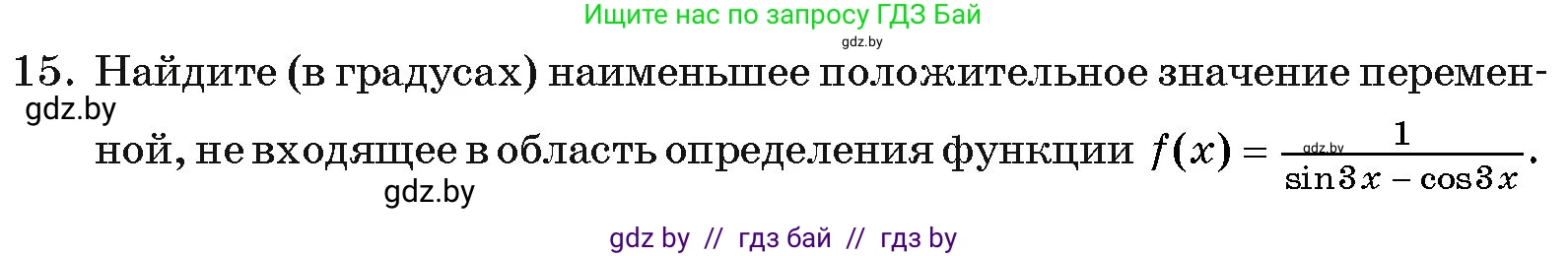 Ищите нас по запросу ГДЗ Бай
gdz.by
15. Найдите (в градусах) наименьшее положительное значение переменной, не входящее в область определения функции $f(x) = \frac{1}{\sin 3x - \cos 3x}$.
gdz.by
gdz.by
gdz.by
gdz by // гдз бай // гдз by